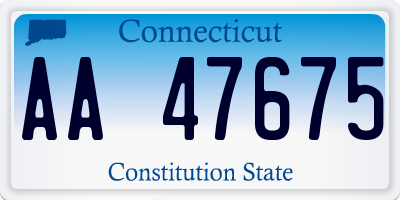 Connecticut

AA 47675

Constitution State